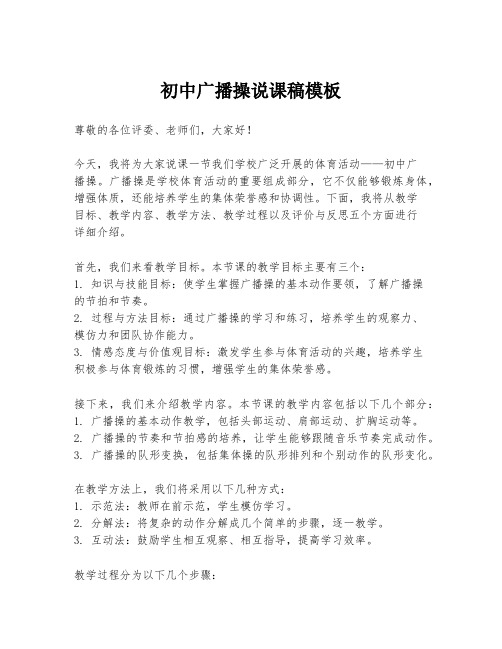 初中广播操说课稿模板

尊敬的各位评委、老师们，大家好！

今天，我将为大家说课一节我们学校广泛开展的体育活动——初中广播操。广播操是学校体育活动的重要组成部分，它不仅能够锻炼身体，增强体质，还能培养学生的集体荣誉感和协调性。下面，我将从教学目标、教学内容、教学方法、教学过程以及评价与反思五个方面进行详细介绍。

首先，我们来看教学目标。本节课的教学目标主要有三个：
1. 知识与技能目标：使学生掌握广播操的基本动作要领，了解广播操的节拍和节奏。
2. 过程与方法目标：通过广播操的学习和练习，培养学生的观察力、模仿力和团队协作能力。
3. 情感态度与价值观目标：激发学生参与体育活动的兴趣，培养学生积极参与体育锻炼的习惯，增强学生的集体荣誉感。

接下来，我们来介绍教学内容。本节课的教学内容包括以下几个部分：
1. 广播操的基本动作教学，包括头部运动、肩部运动、扩胸运动等。
2. 广播操的节奏和节拍感的培养，让学生能够跟随音乐节奏完成动作。
3. 广播操的队形变换，包括集体操的队形排列和个别动作的队形变化。

在教学方法上，我们将采用以下几种方式：
1. 示范法：教师在前示范，学生模仿学习。
2. 分解法：将复杂的动作分解成几个简单的步骤，逐一教学。
3. 互动法：鼓励学生相互观察、相互指导，提高学习效率。

教学过程分为以下几个步骤：